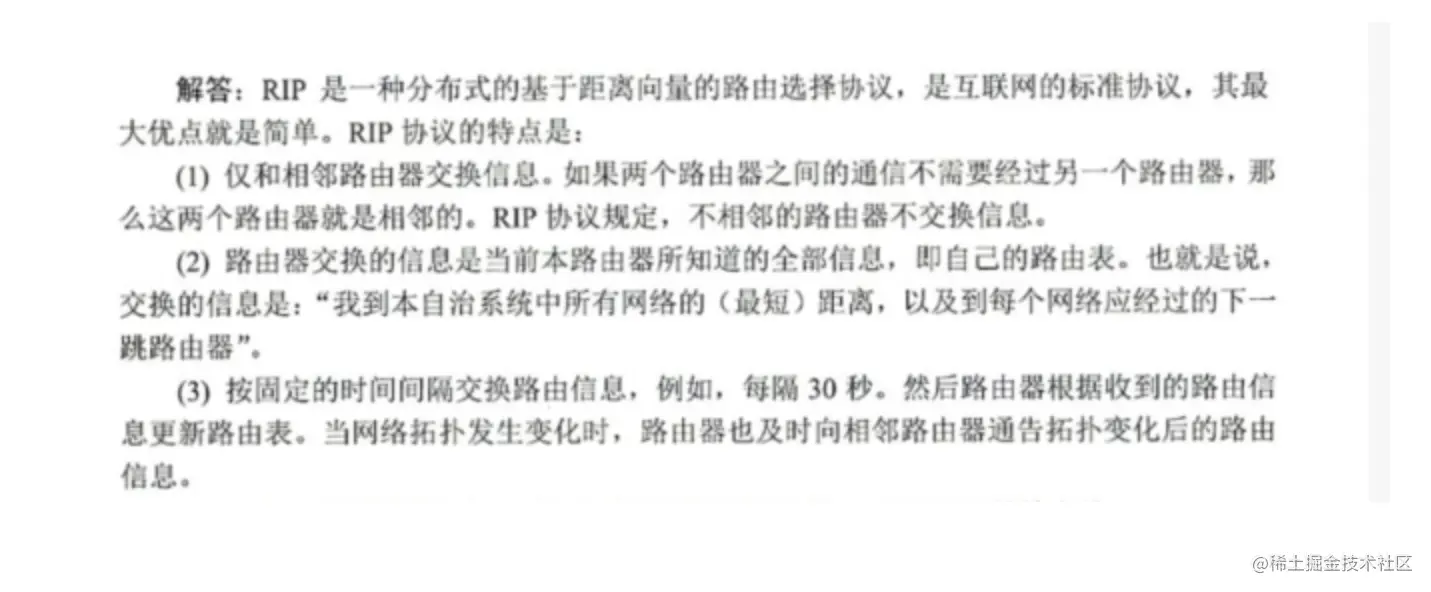 解答：RIP是一种分布式的基于距离向量的路由选择协议，是互联网的标准协议，其最大优点就是简单。RIP协议的特点是：

(1)仅和相邻路由器交换信息。如果两个路由器之间的通信不需要经过另一个路由器，那么这两个路由器就是相邻的。RIP协议规定，不相邻的路由器不交换信息。

(2)路由器交换的信息是当前本路由器所知道的全部信息，即自己的路由表。也就是说，交换的信息是：“我到本自治系统中所有网络的（最短）距离，以及到每个网络应经过的下一跳路由器”。

(3)按固定的时间间隔交换路由信息，例如，每隔30秒。然后路由器根据收到的路由信息更新路由表。当网络拓扑发生变化时，路由器也及时向相邻路由器通告拓扑变化后的路由信息。

@稀土掘金技术社区